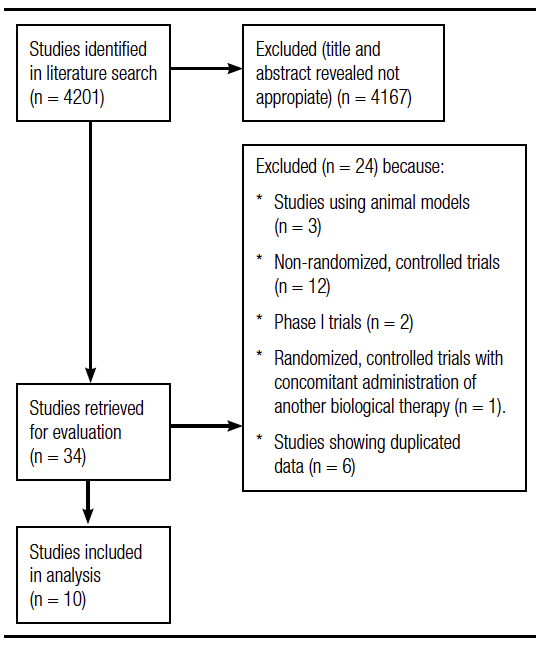 Studies identified in literature search (n = 4201)

Excluded (title and abstract revealed not appropiate) (n = 4167)

Excluded (n = 24) because:

* Studies using animal models (n = 3)

* Non-randomized, controlled trials (n = 12)

* Phase I trials (n = 2)

* Randomized, controlled trials with concomitant administration of another biological therapy (n = 1).

* Studies showing duplicated data (n = 6)

Studies retrieved for evaluation (n = 34)

Studies included in analysis (n = 10)